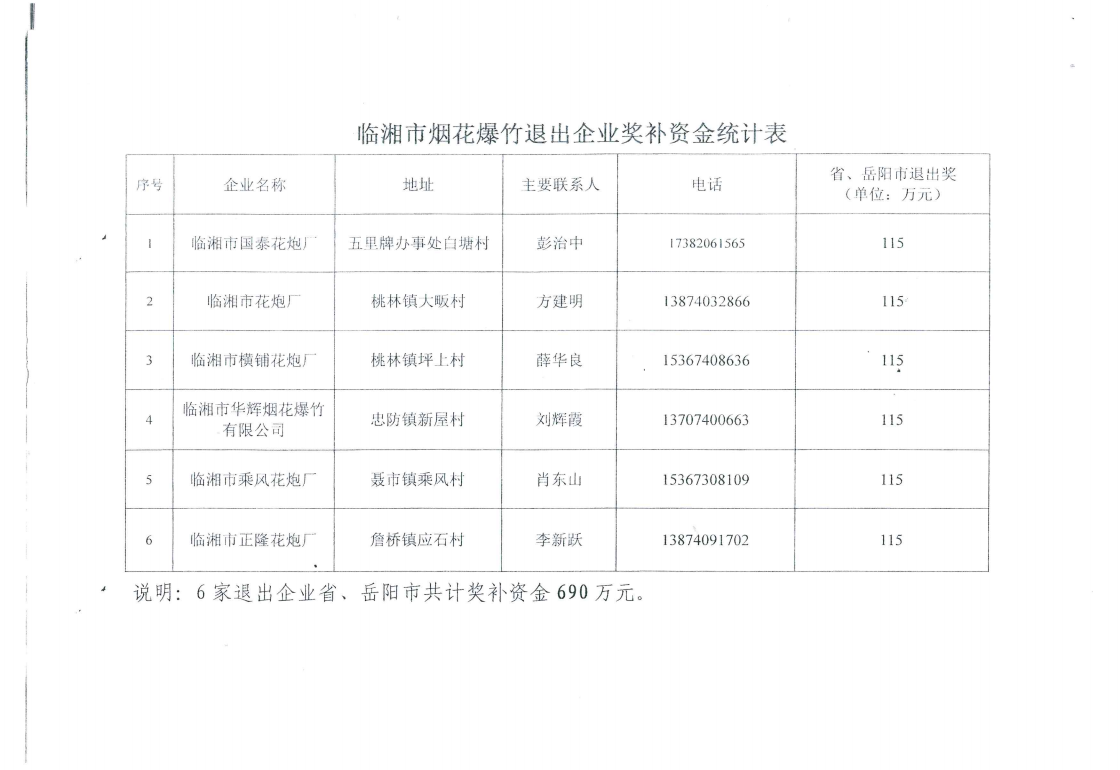 临湘市烟花爆竹退出企业奖补资金统计表

| 序号 | 企业名称 | 地址 | 主要联系人 | 电话 | 省、岳阳市退出奖（单位：万元） |
|---|---|---|---|---|---|
| 1 | 临湘市国泰花炮厂 | 五里牌办事处白塘村 | 彭治中 | 17382061565 | 115 |
| 2 | 临湘市花炮厂 | 桃林镇大畈村 | 方建明 | 13874032866 | 115 |
| 3 | 临湘市横铺花炮厂 | 桃林镇坪上村 | 薛华良 | 15367408636 | 115 |
| 4 | 临湘市华辉烟花爆竹有限公司 | 忠防镇新屋村 | 刘辉霞 | 13707400663 | 115 |
| 5 | 临湘市乘风花炮厂 | 聂市镇乘风村 | 肖东山 | 15367308109 | 115 |
| 6 | 临湘市正隆花炮厂 | 詹桥镇应石村 | 李新跃 | 13874091702 | 115 |

说明：6家退出企业省、岳阳市共计奖补资金690万元。